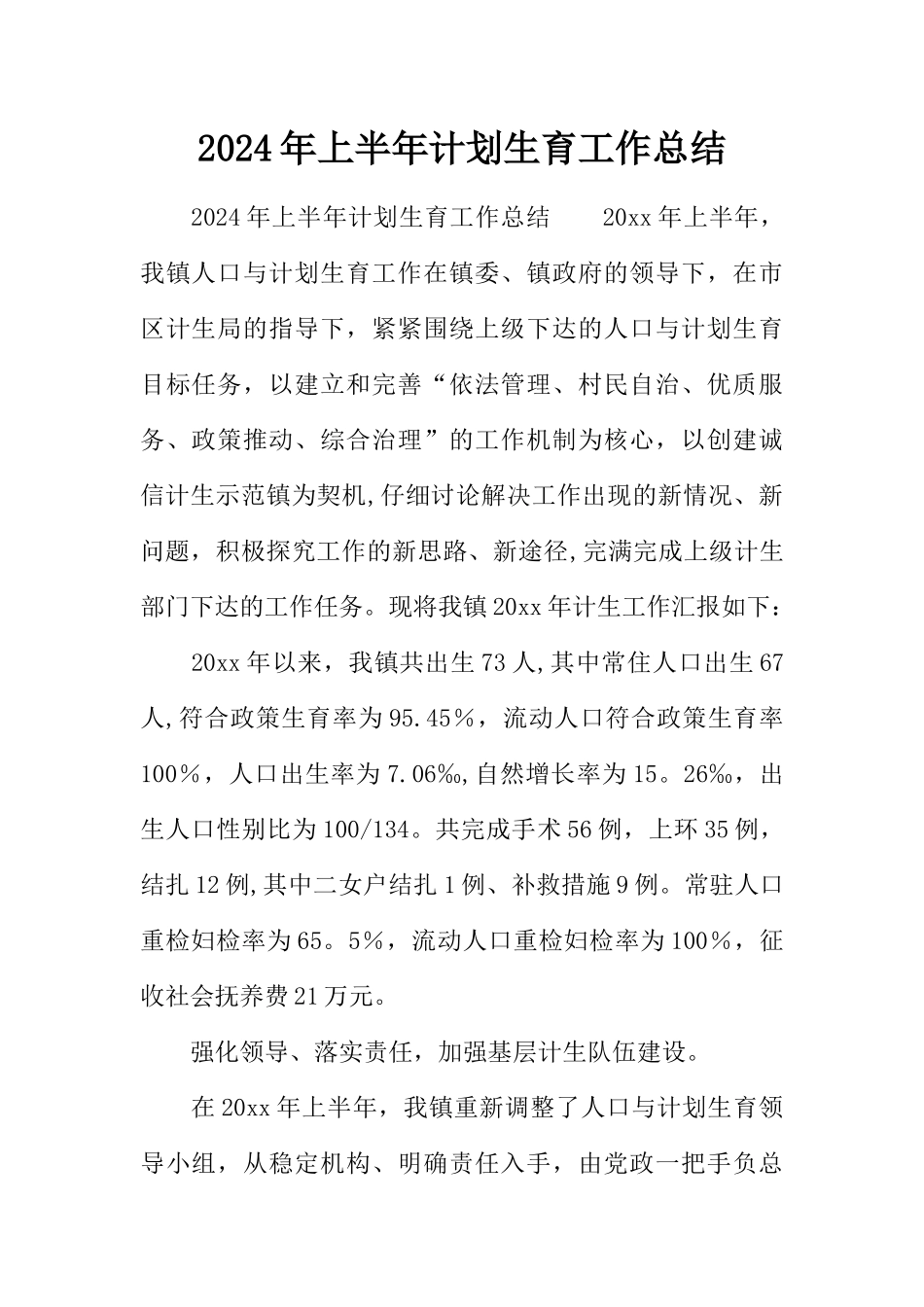 2024年上半年计划生育工作总结

2024年上半年计划生育工作总结　　20xx年上半年，我镇人口与计划生育工作在镇委、镇政府的领导下，在市区计生局的指导下，紧紧围绕上级下达的人口与计划生育目标任务，以建立和完善“依法管理、村民自治、优质服务、政策推动、综合治理”的工作机制为核心，以创建诚信计生示范镇为契机,仔细讨论解决工作出现的新情况、新问题，积极探究工作的新思路、新途径,完满完成上级计生部门下达的工作任务。现将我镇20xx年计生工作汇报如下：

20xx年以来，我镇共出生73人,其中常住人口出生67人,符合政策生育率为95.45%，流动人口符合政策生育率100%，人口出生率为7.06‰,自然增长率为15。26‰，出生人口性别比为100/134。共完成手术56例，上环35例，结扎12例,其中二女户结扎1例、补救措施9例。常驻人口重检妇检率为65。5%，流动人口重检妇检率为100%，征收社会抚养费21万元。

强化领导、落实责任，加强基层计生队伍建设。

在20xx年上半年，我镇重新调整了人口与计划生育领导小组，从稳定机构、明确责任入手，由党政一把手负总